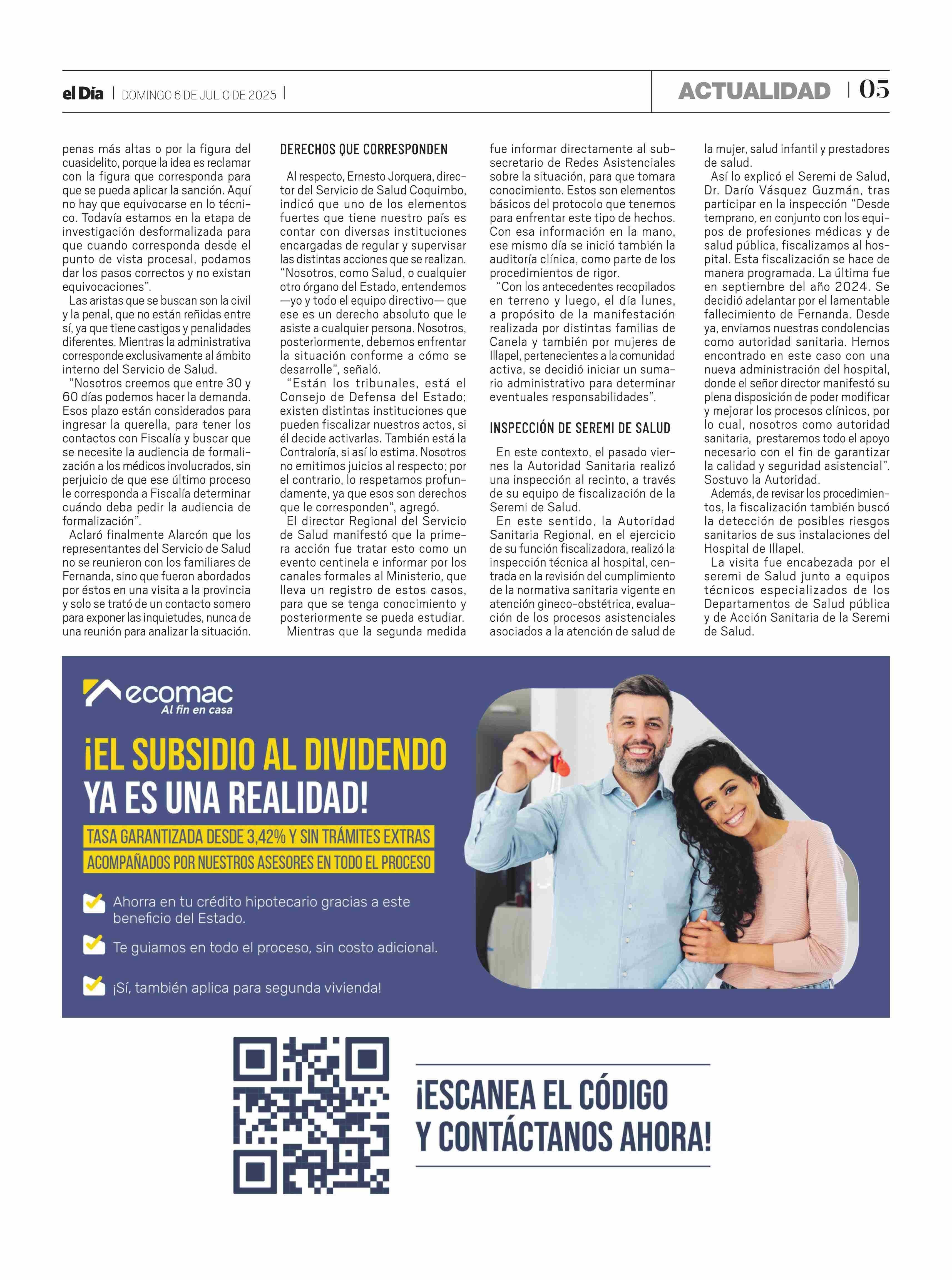 el Día | DOMINGO 6 DE JULIO DE 2025 |

ACTUALIDAD | 05

penas más altas o por la figura del cuasidelito, porque la idea es reclamar con la figura que corresponda para que se pueda aplicar la sanción. Aquí no hay que equivocarse en lo técnico. Todavía estamos en la etapa de investigación desformalizada para que cuando corresponda desde el punto de vista procesal, podamos dar los pasos correctos y no existan equivocaciones".

Las aristas que se buscan son la civil y la penal, que no están reñidas entre sí, ya que tiene castigos y penalidades diferentes. Mientras la administrativa corresponde exclusivamente al ámbito interno del Servicio de Salud.

"Nosotros creemos que entre 30 y 60 días podemos hacer la demanda. Esos plazo están considerados para ingresar la querella, para tener los contactos con Fiscalía y buscar que se necesite la audiencia de formalización a los médicos involucrados, sin perjuicio de que ese último proceso le corresponda a Fiscalía determinar cuándo deba pedir la audiencia de formalización".

Aclaró finalmente Alarcón que los representantes del Servicio de Salud no se reunieron con los familiares de Fernanda, sino que fueron abordados por éstos en una visita a la provincia y solo se trató de un contacto somero para exponer las inquietudes, nunca de una reunión para analizar la situación.

DERECHOS QUE CORRESPONDEN

Al respecto, Ernesto Jorquera, director del Servicio de Salud Coquimbo, indicó que uno de los elementos fuertes que tiene nuestro país es contar con diversas instituciones encargadas de regular y supervisar las distintas acciones que se realizan. "Nosotros, como Salud, o cualquier otro órgano del Estado, entendemos —yo y todo el equipo directivo— que ese es un derecho absoluto que le asiste a cualquier persona. Nosotros, posteriormente, debemos enfrentar la situación conforme a cómo se desarrolle", señaló.

"Están los tribunales, está el Consejo de Defensa del Estado; existen distintas instituciones que pueden fiscalizar nuestros actos, si él decide activarlas. También está la Contraloría, si así lo estima. Nosotros no emitimos juicios al respecto; por el contrario, lo respetamos profundamente, ya que esos son derechos que le corresponden", agregó.

El director Regional del Servicio de Salud manifestó que la primera acción fue tratar esto como un evento centinela e informar por los canales formales al Ministerio, que lleva un registro de estos casos, para que se tenga conocimiento y posteriormente se pueda estudiar.

Mientras que la segunda medida fue informar directamente al subsecretario de Redes Asistenciales sobre la situación, para que tomara conocimiento. Estos son elementos básicos del protocolo que tenemos para enfrentar este tipo de hechos. Con esa información en la mano, ese mismo día se inició también la auditoría clínica, como parte de los procedimientos de rigor.

"Con los antecedentes recopilados en terreno y luego, el día lunes, a propósito de la manifestación realizada por distintas familias de Canela y también por mujeres de Illapel, pertenecientes a la comunidad activa, se decidió iniciar un sumario administrativo para determinar eventuales responsabilidades".

INSPECCIÓN DE SEREMI DE SALUD

En este contexto, el pasado viernes la Autoridad Sanitaria realizó una inspección al recinto, a través de su equipo de fiscalización de la Seremi de Salud.

En este sentido, la Autoridad Sanitaria Regional, en el ejercicio de su función fiscalizadora, realizó la inspección técnica al hospital, centrada en la revisión del cumplimiento de la normativa sanitaria vigente en atención gineco-obstétrica, evaluación de los procesos asistenciales asociados a la atención de salud de la mujer, salud infantil y prestadores de salud.

Así lo explicó el Seremi de Salud, Dr. Darío Vásquez Guzmán, tras participar en la inspección "Desde temprano, en conjunto con los equipos de profesiones médicas y de salud pública, fiscalizamos al hospital. Esta fiscalización se hace de manera programada. La última fue en septiembre del año 2024. Se decidió adelantar por el lamentable fallecimiento de Fernanda. Desde ya, enviamos nuestras condolencias como autoridad sanitaria. Hemos encontrado en este caso con una nueva administración del hospital, donde el señor director manifestó su plena disposición de poder modificar y mejorar los procesos clínicos, por lo cual, nosotros como autoridad sanitaria, prestaremos todo el apoyo necesario con el fin de garantizar la calidad y seguridad asistencial". Sostuvo la Autoridad.

Además, de revisar los procedimientos, la fiscalización también buscó la detección de posibles riesgos sanitarios de sus instalaciones del Hospital de Illapel.

La visita fue encabezada por el seremi de Salud junto a equipos técnicos especializados de los Departamentos de Salud pública y de Acción Sanitaria de la Seremi de Salud.

ecomac
Al fin en casa

¡EL SUBSIDIO AL DIVIDENDO YA ES UNA REALIDAD!

TASA GARANTIZADA DESDE 3,42% Y SIN TRÁMITES EXTRAS
ACOMPAÑADOS POR NUESTROS ASESORES EN TODO EL PROCESO

☑ Ahorra en tu crédito hipotecario gracias a este beneficio del Estado.
☑ Te guiamos en todo el proceso, sin costo adicional.
☑ ¡Sí, también aplica para segunda vivienda!

¡ESCANEA EL CÓDIGO Y CONTÁCTANOS AHORA!